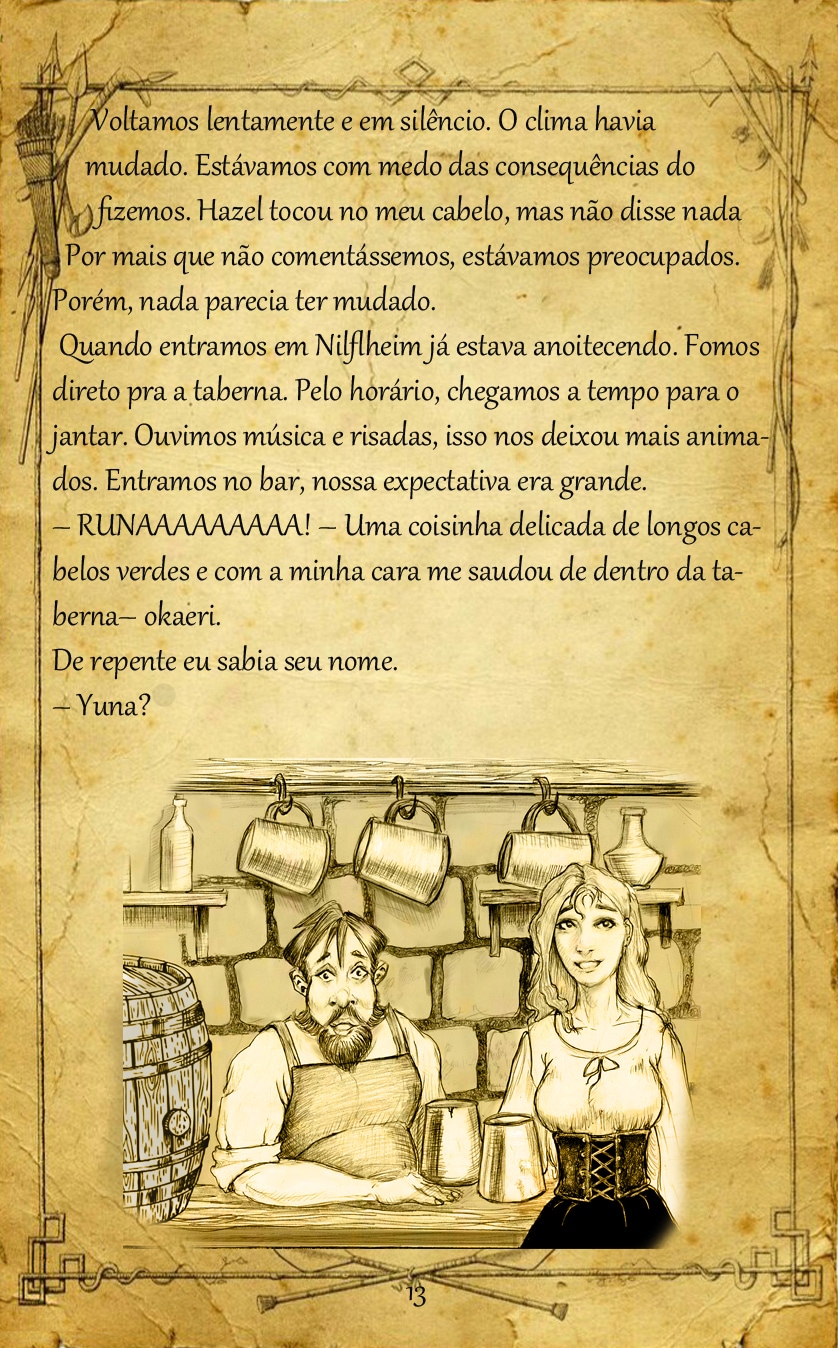 Voltamos lentamente e em silêncio. O clima havia mudado. Estávamos com medo das consequências do fizemos. Hazel tocou no meu cabelo, mas não disse nada Por mais que não comentássemos, estávamos preocupados. Porém, nada parecia ter mudado.

Quando entramos em Nilflheim já estava anoitecendo. Fomos direto pra a taberna. Pelo horário, chegamos a tempo para o jantar. Ouvimos música e risadas, isso nos deixou mais animados. Entramos no bar, nossa expectativa era grande.

– RUNAAAAAAAAA! – Uma coisinha delicada de longos cabelos verdes e com a minha cara me saudou de dentro da taberna– okaeri.

De repente eu sabia seu nome.

– Yuna?

13